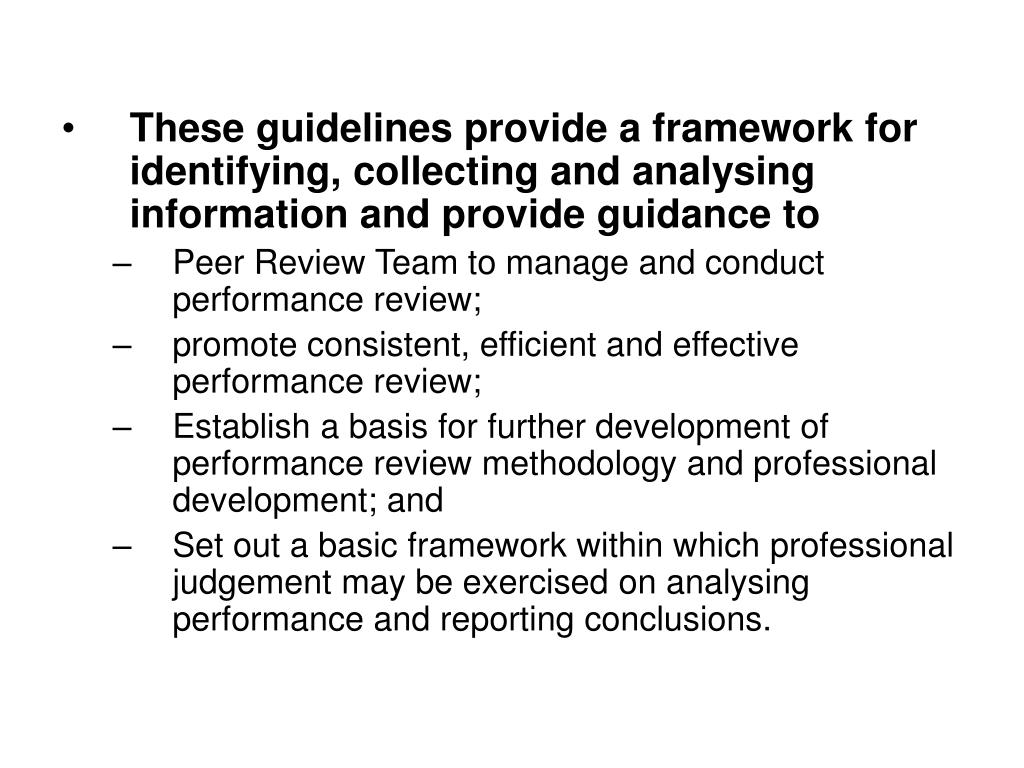 • These guidelines provide a framework for identifying, collecting and analysing information and provide guidance to

– Peer Review Team to manage and conduct performance review;
– promote consistent, efficient and effective performance review;
– Establish a basis for further development of performance review methodology and professional development; and
– Set out a basic framework within which professional judgement may be exercised on analysing performance and reporting conclusions.